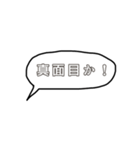 真面目か！